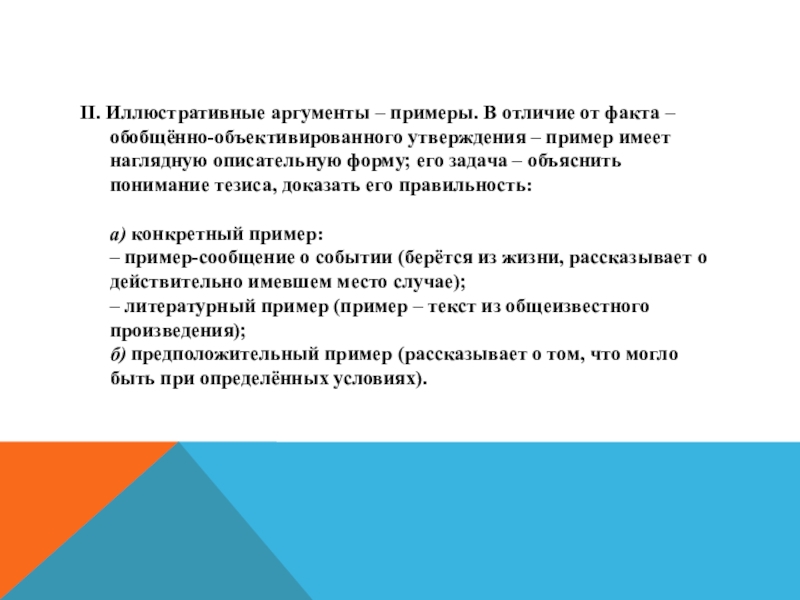 II. Иллюстративные аргументы – примеры. В отличие от факта – обобщённо-объективированного утверждения – пример имеет наглядную описательную форму; его задача – объяснить понимание тезиса, доказать его правильность:

а) конкретный пример:
– пример-сообщение о событии (берётся из жизни, рассказывает о действительно имевшем место случае);
– литературный пример (пример – текст из общеизвестного произведения);
б) предположительный пример (рассказывает о том, что могло быть при определённых условиях).